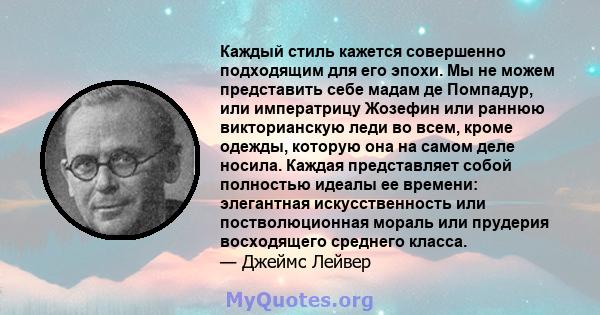 Каждый стиль кажется совершенно подходящим для его эпохи. Мы не можем представить себе мадам де Помпадур, или императрицу Жозефин или раннюю викторианскую леди во всем, кроме одежды, которую она на самом деле носила. Каждая представляет собой полностью идеалы ее времени: элегантная искусственность или постволюционная мораль или прудерия восходящего среднего класса.
— Джеймс Лейвер

MyQuotes.org